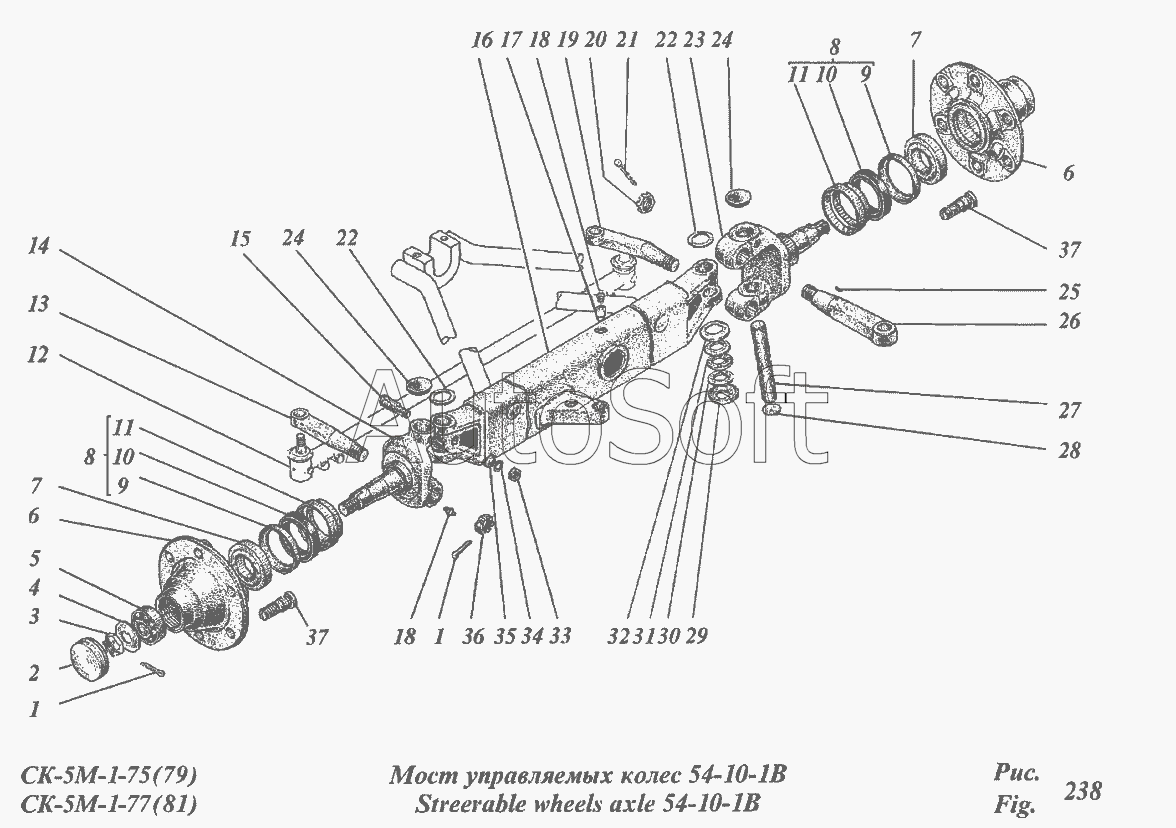 16 17 18 19 20 21 22 23 24 8 11 10 9 7

6

37

25

26

27

28

14

15 24 22

13

12

8 11 10 9

7

6

5

4

3

2

1

37

18 1 36 35 34 33

32 31 30 29

AutoSoft

СК-5М-1-75(79)
СК-5М-1-77(81)

Мост управляемых колес 54-10-1В
Streerable wheels axle 54-10-1B

Рис.
Fig. 238